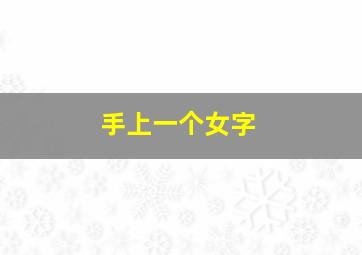 手上一个女字